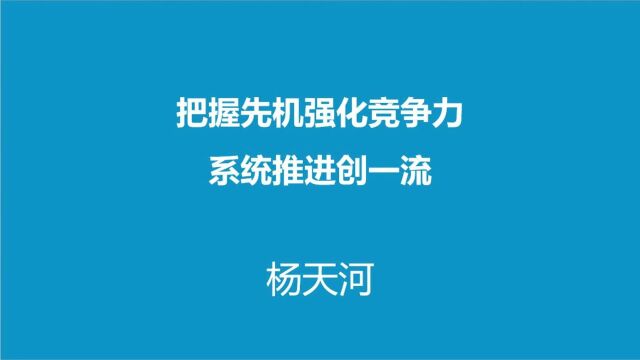 把握先机强化竞争力
系统推进创一流

杨天河